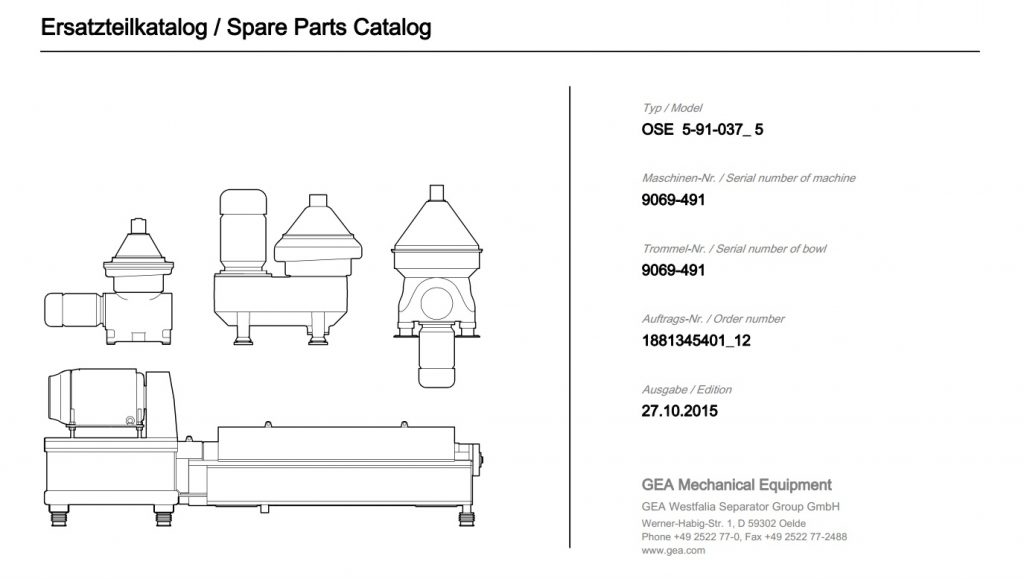 Ersatzteilkatalog / Spare Parts Catalog

Typ / Model
OSE 5-91-037_ 5

Maschinen-Nr. / Serial number of machine
9069-491

Trommel-Nr. / Serial number of bowl
9069-491

Auftrags-Nr. / Order number
1881345401_12

Ausgabe / Edition
27.10.2015

GEA Mechanical Equipment

GEA Westfalia Separator Group GmbH
Werner-Habig-Str. 1, D 59302 Oelde
Phone +49 2522 77-0, Fax +49 2522 77-2488
www.gea.com